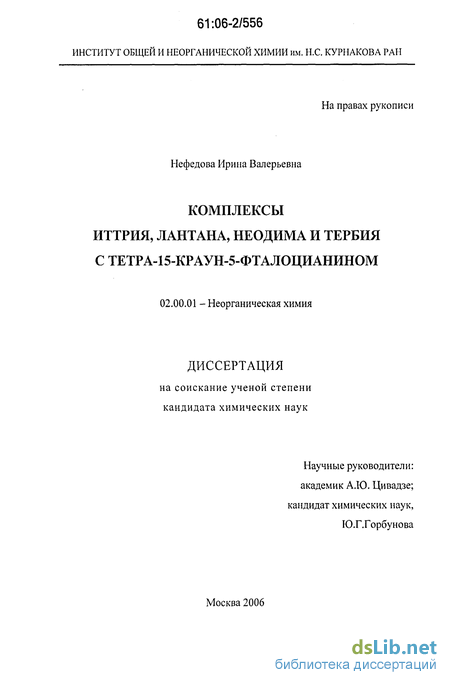 61:06-2/556

ИНСТИТУТ ОБЩЕЙ И НЕОРГАНИЧЕСКОЙ ХИМИИ им. Н.С. КУРНАКОВА РАН

На правах рукописи

Нефедова Ирина Валерьевна

КОМПЛЕКСЫ
ИТТРИЯ, ЛАНТАНА, НЕОДИМА И ТЕРБИЯ
С ТЕТРА-15-КРАУН-5-ФТАЛОЦИАНИНОМ

02.00.01 – Неорганическая химия

ДИССЕРТАЦИЯ
на соискание ученой степени
кандидата химических наук

Научные руководители:
академик А.Ю. Цивадзе;
кандидат химических наук,
Ю.Г.Горбунова

Москва 2006

dsLib.net
библиотека диссертаций